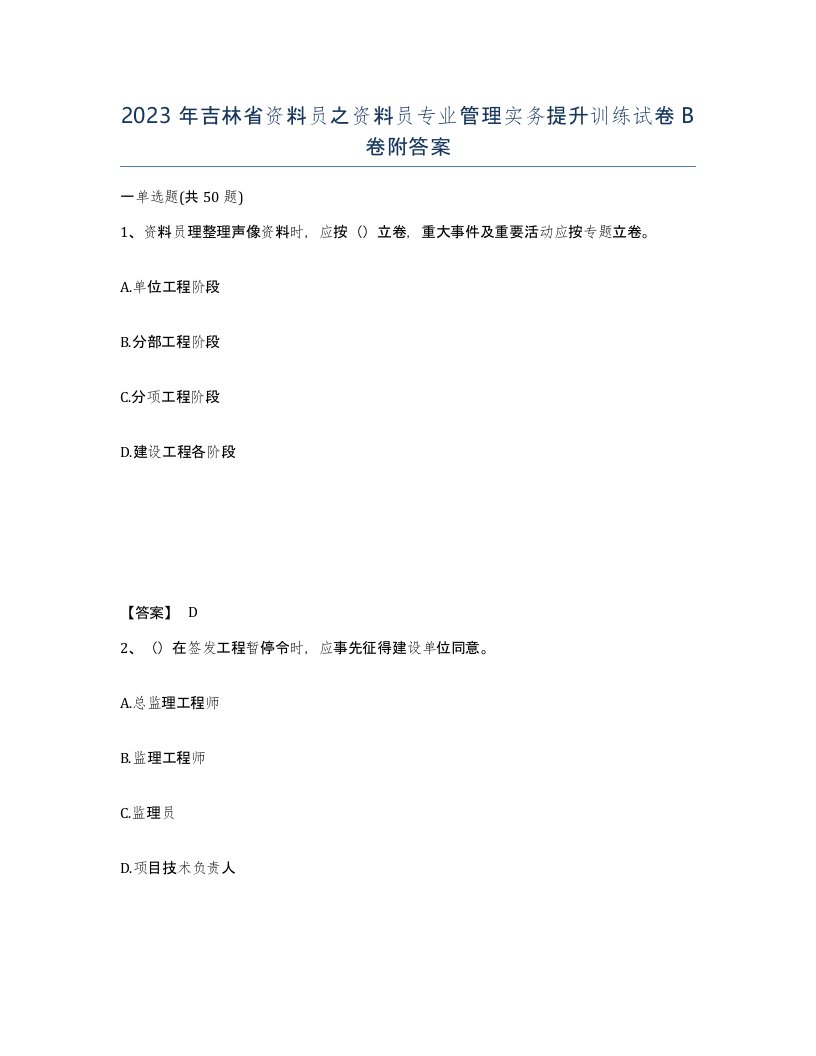 2023 年吉林省资料员之资料员专业管理实务提升训练试卷 B 卷附答案

一单选题(共 50 题)

1、资料员理整理声像资料时，应按（）立卷，重大事件及重要活动应按专题立卷。

A.单位工程阶段

B.分部工程阶段

C.分项工程阶段

D.建设工程各阶段

【答案】 D

2、（）在签发工程暂停令时，应事先征得建设单位同意。

A.总监理工程师

B.监理工程师

C.监理员

D.项目技术负责人